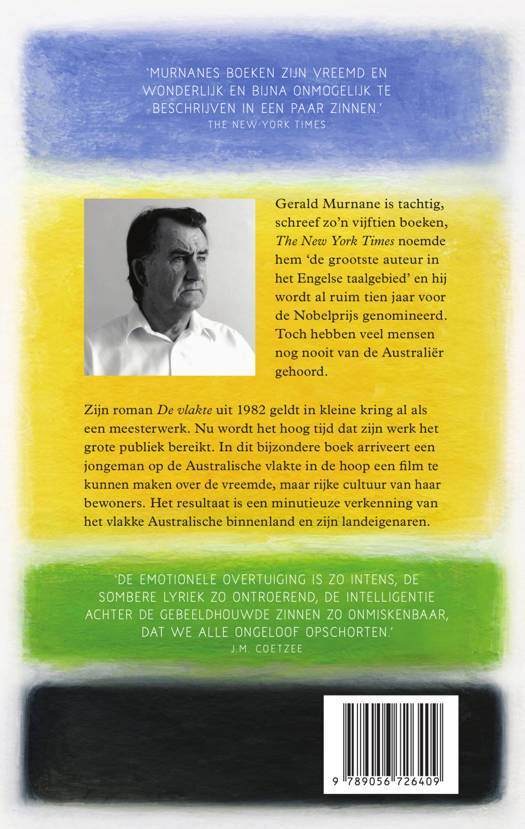 'MURNANES BOEKEN ZIJN VREEMD EN WONDERLIJK EN BIJNA ONMOGELIJK TE BESCHRIJVEN IN EEN PAAR ZINNEN.'
THE NEW YORK TIMES

Gerald Murnane is tachtig, schreef zo'n vijftien boeken, The New York Times noemde hem 'de grootste auteur in het Engelse taalgebied' en hij wordt al ruim tien jaar voor de Nobelprijs genomineerd. Toch hebben veel mensen nog nooit van de Australiër gehoord.

Zijn roman De vlakte uit 1982 geldt in kleine kring al als een meesterwerk. Nu wordt het hoog tijd dat zijn werk het grote publiek bereikt. In dit bijzondere boek arriveert een jongeman op de Australische vlakte in de hoop een film te kunnen maken over de vreemde, maar rijke cultuur van haar bewoners. Het resultaat is een minutieuze verkenning van het vlakke Australische binnenland en zijn landeigenaren.

'DE EMOTIONELE OVERTUIGING IS ZO INTENS, DE SOMBERE LYRIEK ZO ONTROEREND, DE INTELLIGENTIE ACHTER DE GEBEELDHOUWDE ZINNEN ZO ONMISKENBAAR, DAT WE ALLE ONGELOOF OPSCHORTEN.'
J.M. COETZEE

9 789056 726409